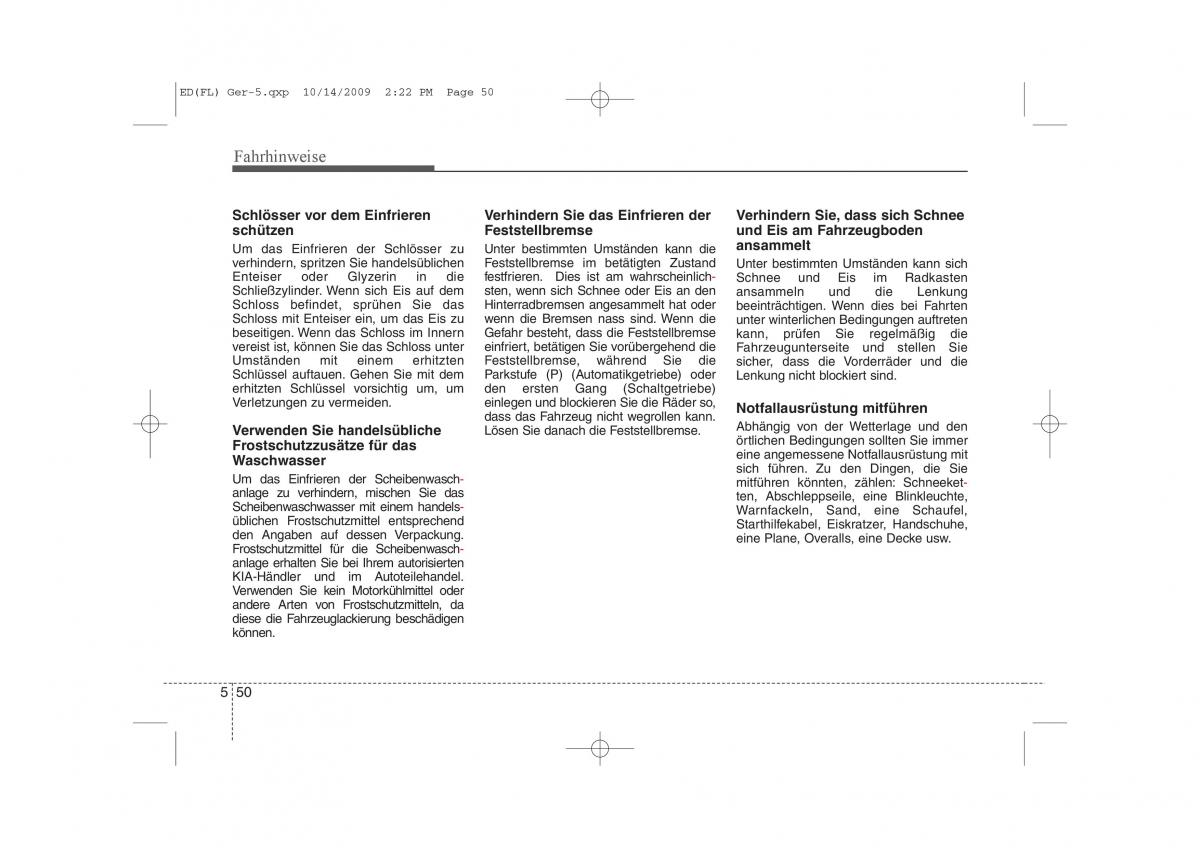 ED(FL) Ger-5.qxp 10/14/2009 2:22 PM Page 50

Fahrhinweise

Schlösser vor dem Einfrieren schützen
Um das Einfrieren der Schlösser zu verhindern, spritzen Sie handelsüblichen Enteiser oder Glyzerin in die Schließzylinder. Wenn sich Eis auf dem Schloss befindet, sprühen Sie das Schloss mit Enteiser ein, um das Eis zu beseitigen. Wenn das Schloss im Innern vereist ist, können Sie das Schloss unter Umständen mit einem erhitzten Schlüssel auftauen. Gehen Sie mit dem erhitzten Schlüssel vorsichtig um, um Verletzungen zu vermeiden.

Verwenden Sie handelsübliche Frostschutzzusätze für das Waschwasser
Um das Einfrieren der Scheibenwaschanlage zu verhindern, mischen Sie das Scheibenwaschwasser mit einem handelsüblichen Frostschutzmittel entsprechend den Angaben auf dessen Verpackung. Frostschutzmittel für die Scheibenwaschanlage erhalten Sie bei Ihrem autorisierten KIA-Händler und im Autoteilehandel. Verwenden Sie kein Motorkühlmittel oder andere Arten von Frostschutzmitteln, da diese die Fahrzeuglackierung beschädigen können.

Verhindern Sie das Einfrieren der Feststellbremse
Unter bestimmten Umständen kann die Feststellbremse im betätigten Zustand festfrieren. Dies ist am wahrscheinlichsten, wenn sich Schnee oder Eis an den Hinterradbremsen angesammelt hat oder wenn die Bremsen nass sind. Wenn die Gefahr besteht, dass die Feststellbremse einfriert, betätigen Sie vorübergehend die Feststellbremse, während Sie die Parkstufe (P) (Automatikgetriebe) oder den ersten Gang (Schaltgetriebe) einlegen und blockieren Sie die Räder so, dass das Fahrzeug nicht wegrollen kann. Lösen Sie danach die Feststellbremse.

Verhindern Sie, dass sich Schnee und Eis am Fahrzeugboden ansammelt
Unter bestimmten Umständen kann sich Schnee und Eis im Radkasten ansammeln und die Lenkung beeinträchtigen. Wenn dies bei Fahrten unter winterlichen Bedingungen auftreten kann, prüfen Sie regelmäßig die Fahrzeugunterseite und stellen Sie sicher, dass die Vorderräder und die Lenkung nicht blockiert sind.

Notfallausrüstung mitführen
Abhängig von der Wetterlage und den örtlichen Bedingungen sollten Sie immer eine angemessene Notfallausrüstung mit sich führen. Zu den Dingen, die Sie mitführen könnten, zählen: Schneeketten, Abschleppseile, eine Blinkleuchte, Warnfackeln, Sand, eine Schaufel, Starthilfekabel, Eiskratzer, Handschuhe, eine Plane, Overalls, eine Decke usw.

5 50